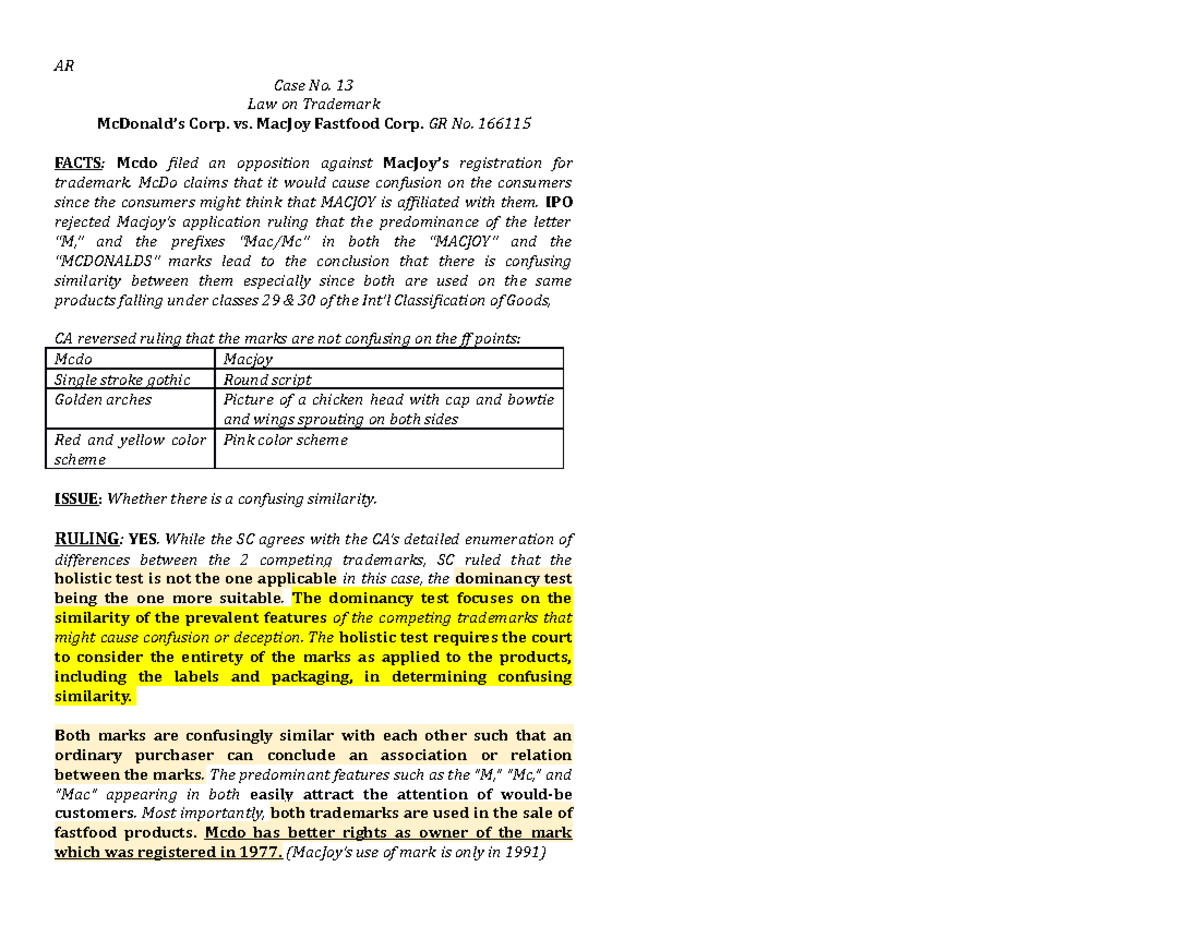 AR

Case No. 13
Law on Trademark
McDonald's Corp. vs. MacJoy Fastfood Corp. GR No. 166115

FACTS: Mcdo filed an opposition against MacJoy's registration for trademark. McDo claims that it would cause confusion on the consumers since the consumers might think that MACJOY is affiliated with them. IPO rejected Macjoy's application ruling that the predominance of the letter "M," and the prefixes "Mac/Mc" in both the "MACJOY" and the "MCDONALDS" marks lead to the conclusion that there is confusing similarity between them especially since both are used on the same products falling under classes 29 & 30 of the Int'l Classification of Goods,

CA reversed ruling that the marks are not confusing on the ff points:

| Mcdo | Macjoy |
|---|---|
| Single stroke gothic | Round script |
| Golden arches | Picture of a chicken head with cap and bowtie and wings sprouting on both sides |
| Red and yellow color scheme | Pink color scheme |

ISSUE: Whether there is a confusing similarity.

RULING: YES. While the SC agrees with the CA's detailed enumeration of differences between the 2 competing trademarks, SC ruled that the holistic test is not the one applicable in this case, the dominancy test being the one more suitable. The dominancy test focuses on the similarity of the prevalent features of the competing trademarks that might cause confusion or deception. The holistic test requires the court to consider the entirety of the marks as applied to the products, including the labels and packaging, in determining confusing similarity.

Both marks are confusingly similar with each other such that an ordinary purchaser can conclude an association or relation between the marks. The predominant features such as the "M," "Mc," and "Mac" appearing in both easily attract the attention of would-be customers. Most importantly, both trademarks are used in the sale of fastfood products. Mcdo has better rights as owner of the mark which was registered in 1977. (MacJoy's use of mark is only in 1991)